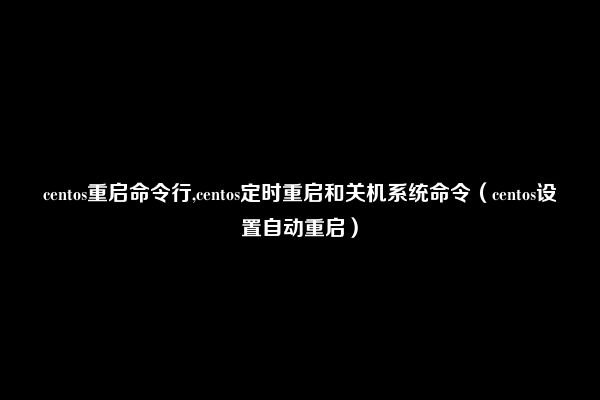 centos重启命令行,centos定时重启和关机系统命令（centos设置自动重启）